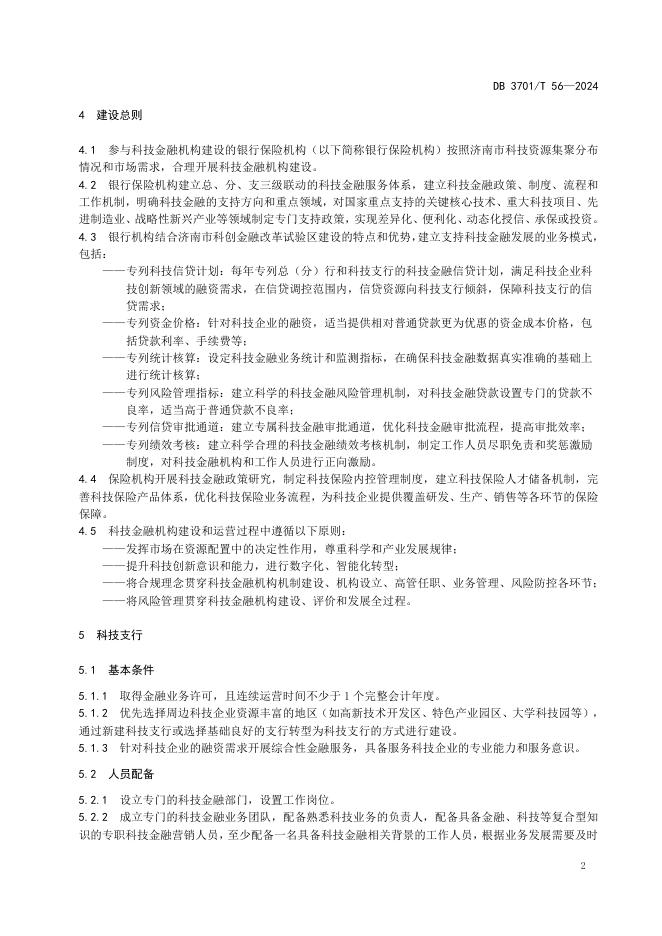 DB 3701/T 56—2024

4 建设总则

4.1 参与科技金融机构建设的银行保险机构（以下简称银行保险机构）按照济南市科技资源集聚分布情况和市场需求，合理开展科技金融机构建设。

4.2 银行保险机构建立总、分、支三级联动的科技金融服务体系，建立科技金融政策、制度、流程和工作机制，明确科技金融的支持方向和重点领域，对国家重点支持的关键核心技术、重大科技项目、先进制造业、战略性新兴产业等领域制定专门支持政策，实现差异化、便利化、动态化授信、承保或投资。

4.3 银行机构结合济南市科创金融改革试验区建设的特点和优势，建立支持科技金融发展的业务模式，包括：

——专列科技信贷计划：每年专列总（分）行和科技支行的科技金融信贷计划，满足科技企业科技创新领域的融资需求，在信贷调控范围内，信贷资源向科技支行倾斜，保障科技支行的信贷需求；

——专列资金价格：针对科技企业的融资，适当提供相对普通贷款更为优惠的资金成本价格，包括贷款利率、手续费等；

——专列统计核算：设定科技金融业务统计和监测指标，在确保科技金融数据真实准确的基础上进行统计核算；

——专列风险管理指标：建立科学的科技金融风险管理机制，对科技金融贷款设置专门的贷款不良率，适当高于普通贷款不良率；

——专列信贷审批通道：建立专属科技金融审批通道，优化科技金融审批流程，提高审批效率；

——专列绩效考核：建立科学合理的科技金融绩效考核机制，制定工作人员尽职免责和奖惩激励制度，对科技金融机构和工作人员进行正向激励。

4.4 保险机构开展科技金融政策研究，制定科技保险内控管理制度，建立科技保险人才储备机制，完善科技保险产品体系，优化科技保险业务流程，为科技企业提供覆盖研发、生产、销售等各环节的保险保障。

4.5 科技金融机构建设和运营过程中遵循以下原则：

——发挥市场在资源配置中的决定性作用，尊重科学和产业发展规律；

——提升科技创新意识和能力，进行数字化、智能化转型；

——将合规理念贯穿科技金融机构机制建设、机构设立、高管任职、业务管理、风险防控各环节；

——将风险管理贯穿科技金融机构建设、评价和发展全过程。

5 科技支行

5.1 基本条件

5.1.1 取得金融业务许可，且连续运营时间不少于1个完整会计年度。

5.1.2 优先选择周边科技企业资源丰富的地区（如高新技术开发区、特色产业园区、大学科技园等），通过新建科技支行或选择基础良好的支行转型为科技支行的方式进行建设。

5.1.3 针对科技企业的融资需求开展综合性金融服务，具备服务科技企业的专业能力和服务意识。

5.2 人员配备

5.2.1 设立专门的科技金融部门，设置工作岗位。

5.2.2 成立专门的科技金融业务团队，配备熟悉科技业务的负责人，配备具备金融、科技等复合型知识的专职科技金融营销人员，至少配备一名具备科技金融相关背景的工作人员，根据业务发展需要及时

2